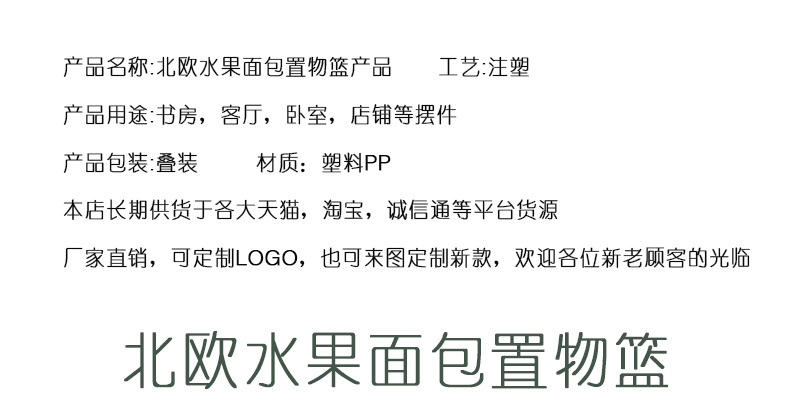 产品名称:北欧水果面包置物篮产品 工艺:注塑

产品用途:书房，客厅，卧室，店铺等摆件

产品包装:叠装 材质：塑料PP

本店长期供货于各大天猫，淘宝，诚信通等平台货源

厂家直销，可定制LOGO，也可来图定制新款，欢迎各位新老顾客的光临

北欧水果面包置物篮